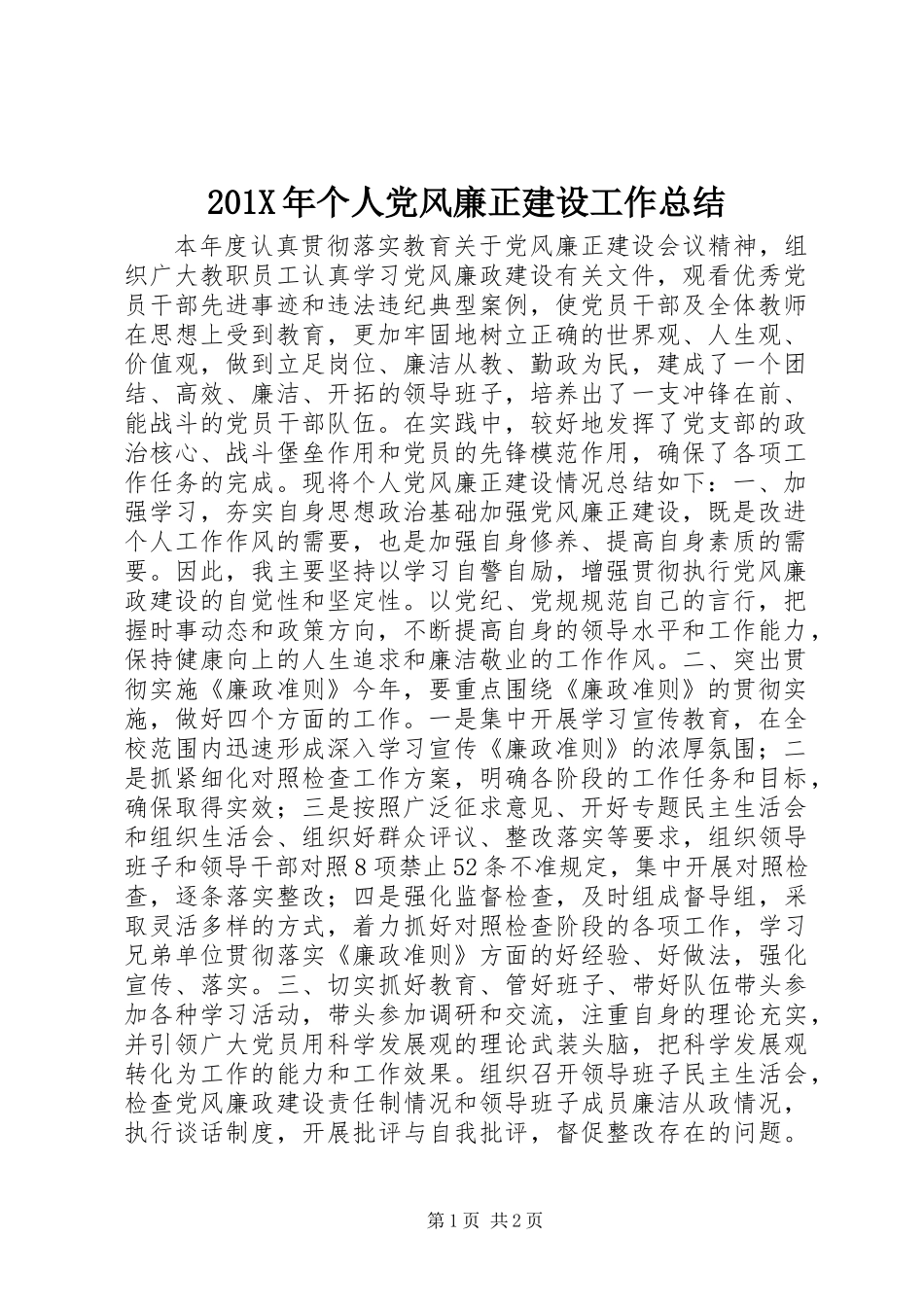 201X年个人党风廉正建设工作总结

本年度认真贯彻落实教育关于党风廉正建设会议精神，组织广大教职员工认真学习党风廉政建设有关文件，观看优秀党员干部先进事迹和违法违纪典型案例，使党员干部及全体教师在思想上受到教育，更加牢固地树立正确的世界观、人生观、价值观，做到立足岗位、廉洁从教、勤政为民，建成了一个团结、高效、廉洁、开拓的领导班子，培养出了一支冲锋在前、能战斗的党员干部队伍。在实践中，较好地发挥了党支部的政治核心、战斗堡垒作用和党员的先锋模范作用，确保了各项工作任务的完成。现将个人党风廉正建设情况总结如下：一、加强学习，夯实自身思想政治基础加强党风廉正建设，既是改进个人工作作风的需要，也是加强自身修养、提高自身素质的需要。因此，我主要坚持以学习自警自励，增强贯彻执行党风廉政建设的自觉性和坚定性。以党纪、党规规范自己的言行，把握时事动态和政策方向，不断提高自身的领导水平和工作能力，保持健康向上的人生追求和廉洁敬业的工作作风。二、突出贯彻实施《廉政准则》今年，要重点围绕《廉政准则》的贯彻实施，做好四个方面的工作。一是集中开展学习宣传教育，在全校范围内迅速形成深入学习宣传《廉政准则》的浓厚氛围；二是抓紧细化对照检查工作方案，明确各阶段的工作任务和目标，确保取得实效；三是按照广泛征求意见、开好专题民主生活会和组织生活会、组织好群众评议、整改落实等要求，组织领导班子和领导干部对照8项禁止52条不准规定，集中开展对照检查，逐条落实整改；四是强化监督检查，及时组成督导组，采取灵活多样的方式，着力抓好对照检查阶段的各项工作，学习兄弟单位贯彻落实《廉政准则》方面的好经验、好做法，强化宣传、落实。三、切实抓好教育、管好班子、带好队伍带头参加各种学习活动，带头参加调研和交流，注重自身的理论充实，并引领广大党员用科学发展观的理论武装头脑，把科学发展观转化为工作的能力和工作效果。组织召开领导班子民主生活会，检查党风廉政建设责任制情况和领导班子成员廉洁从政情况，执行谈话制度，开展批评与自我批评，督促整改存在的问题。

第1页 共2页